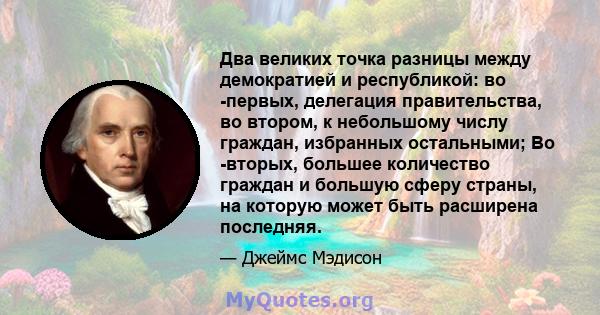 Два великих точка разницы между демократией и республикой: во -первых, делегация правительства, во втором, к небольшому числу граждан, избранных остальными; Во -вторых, большее количество граждан и большую сферу страны, на которую может быть расширена последняя.

— Джеймс Мэдисон

MyQuotes.org